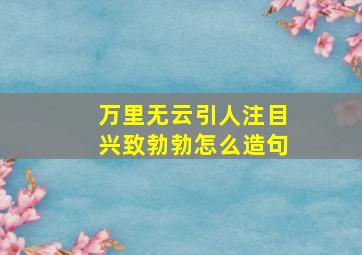 万里无云引人注目
兴致勃勃怎么造句